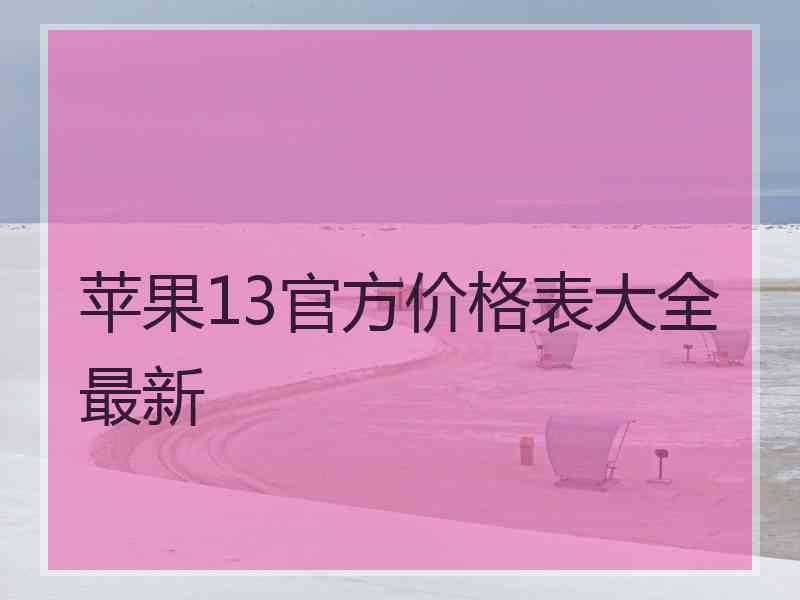 苹果13官方价格表大全最新